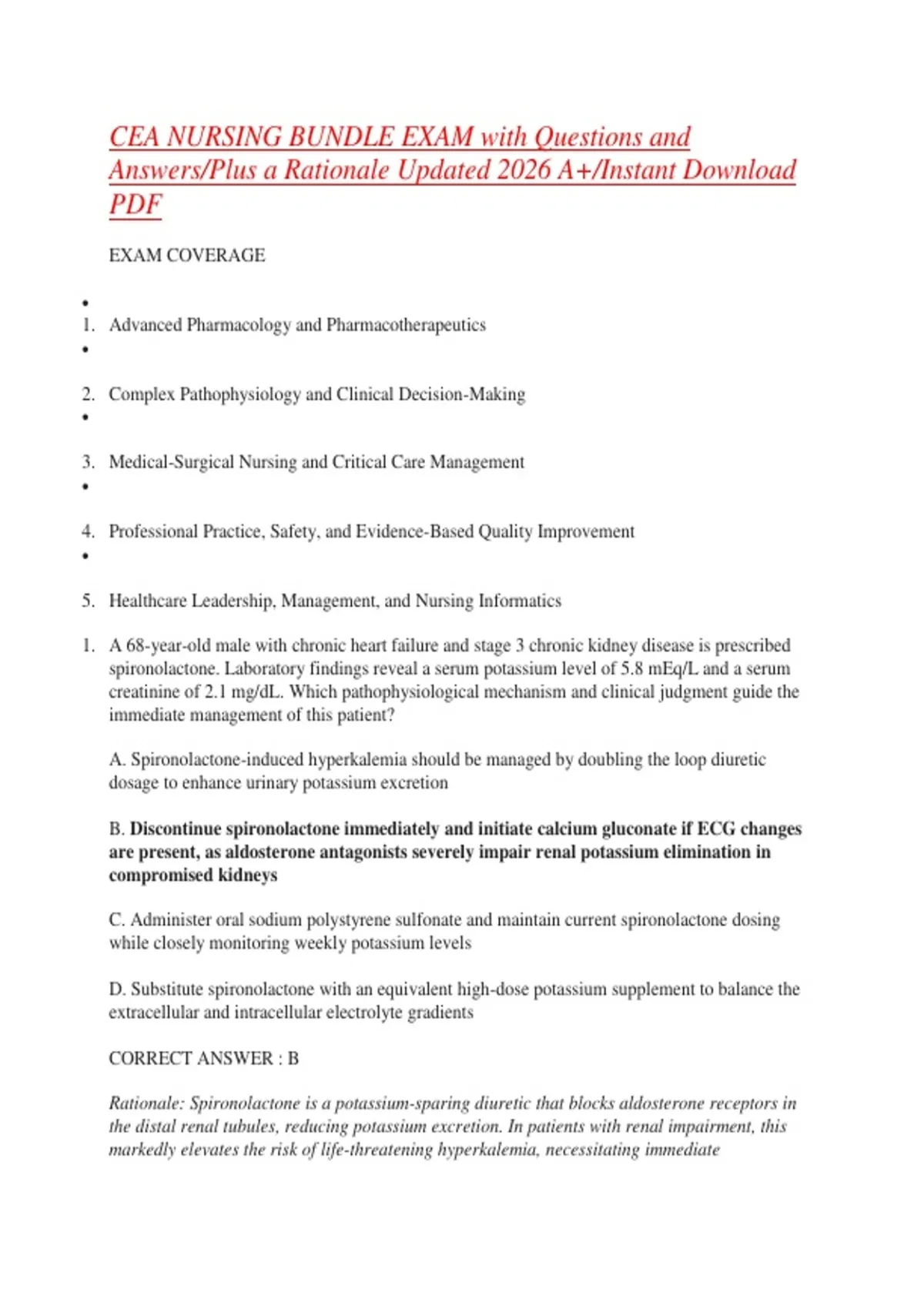 CEA NURSING BUNDLE EXAM with Questions and Answers/Plus a Rationale Updated 2026 A+/Instant Download PDF

EXAM COVERAGE

•
1. Advanced Pharmacology and Pharmacotherapeutics
•
2. Complex Pathophysiology and Clinical Decision-Making
•
3. Medical-Surgical Nursing and Critical Care Management
•
4. Professional Practice, Safety, and Evidence-Based Quality Improvement
•
5. Healthcare Leadership, Management, and Nursing Informatics

1. A 68-year-old male with chronic heart failure and stage 3 chronic kidney disease is prescribed spironolactone. Laboratory findings reveal a serum potassium level of 5.8 mEq/L and a serum creatinine of 2.1 mg/dL. Which pathophysiological mechanism and clinical judgment guide the immediate management of this patient?

A. Spironolactone-induced hyperkalemia should be managed by doubling the loop diuretic dosage to enhance urinary potassium excretion

B. Discontinue spironolactone immediately and initiate calcium gluconate if ECG changes are present, as aldosterone antagonists severely impair renal potassium elimination in compromised kidneys

C. Administer oral sodium polystyrene sulfonate and maintain current spironolactone dosing while closely monitoring weekly potassium levels

D. Substitute spironolactone with an equivalent high-dose potassium supplement to balance the extracellular and intracellular electrolyte gradients

CORRECT ANSWER : B

Rationale: Spironolactone is a potassium-sparing diuretic that blocks aldosterone receptors in the distal renal tubules, reducing potassium excretion. In patients with renal impairment, this markedly elevates the risk of life-threatening hyperkalemia, necessitating immediate